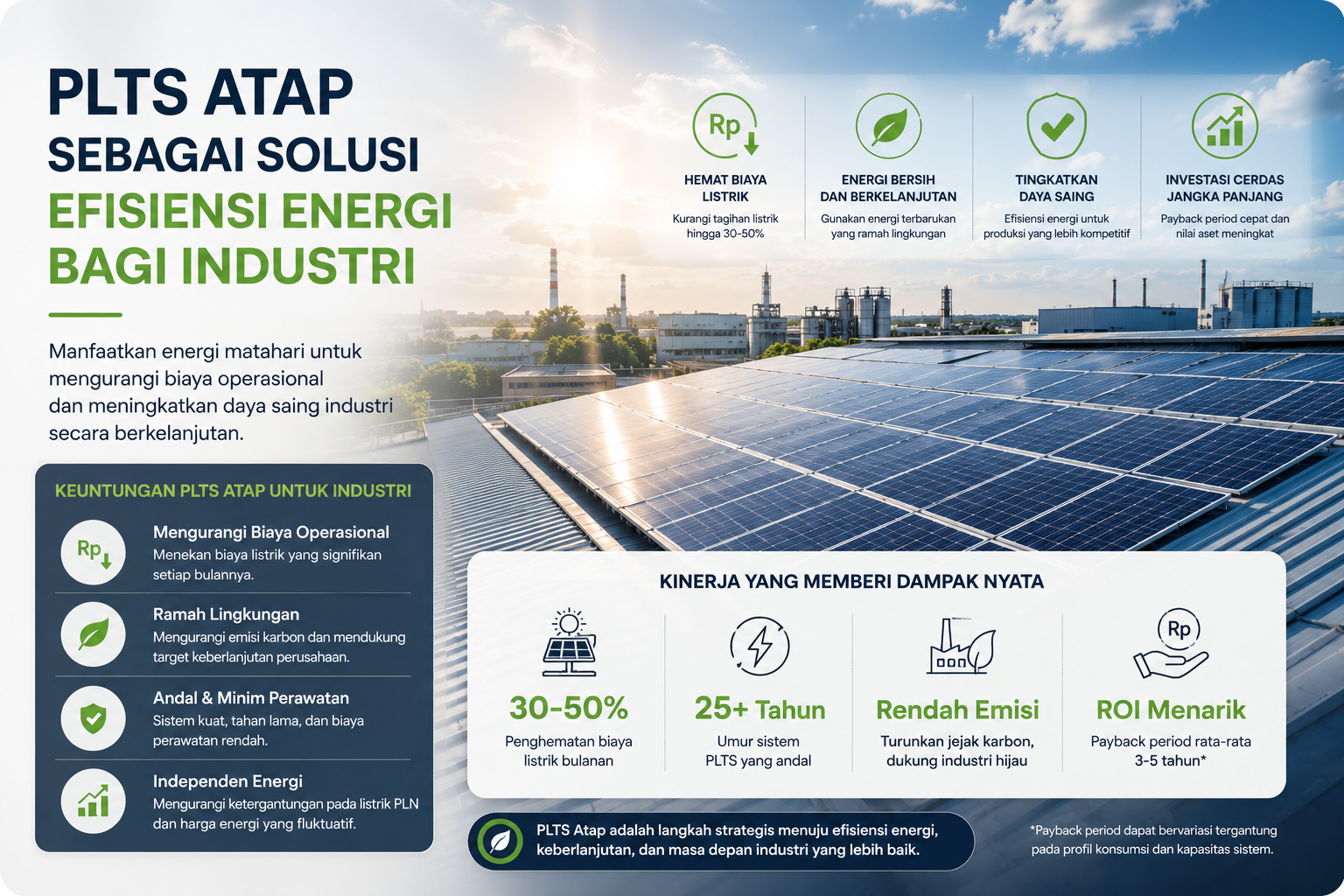 PLTS ATAP
SEBAGAI SOLUSI
EFISIENSI ENERGI
BAGI INDUSTRI

Manfaatkan energi matahari untuk mengurangi biaya operasional dan meningkatkan daya saing industri secara berkelanjutan.

Rp
HEMAT BIAYA LISTRIK
Kurangi tagihan listrik hingga 30-50%

ENERGI BERSIH DAN BERKELANJUTAN
Gunakan energi terbarukan yang ramah lingkungan

TINGKATKAN DAYA SAING
Efisiensi energi untuk produksi yang lebih kompetitif

INVESTASI CERDAS JANGKA PANJANG
Payback period cepat dan nilai aset meningkat

KEUNTUNGAN PLTS ATAP UNTUK INDUSTRI

Rp
Mengurangi Biaya Operasional
Menekan biaya listrik yang signifikan setiap bulannya.

Ramah Lingkungan
Mengurangi emisi karbon dan mendukung target keberlanjutan perusahaan.

Andal & Minim Perawatan
Sistem kuat, tahan lama, dan biaya perawatan rendah.

Independen Energi
Mengurangi ketergantungan pada listrik PLN dan harga energi yang fluktuatif.

KINERJA YANG MEMBERI DAMPAK NYATA

30-50%
Penghematan biaya listrik bulanan

25+ Tahun
Umur sistem PLTS yang andal

Rendah Emisi
Turunkan jejak karbon, dukung industri hijau

Rp
ROI Menarik
Payback period rata-rata 3-5 tahun*

PLTS Atap adalah langkah strategis menuju efisiensi energi, keberlanjutan, dan masa depan industri yang lebih baik.

*Payback period dapat bervariasi tergantung pada profil konsumsi dan kapasitas sistem.